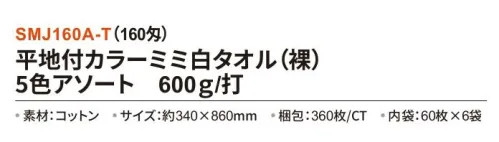 SMJ160A-T（160匁）
平地付カラーミミ白タオル（裸）
5色アソート　600g/打

・素材：コットン　・サイズ：約340×860mm　・梱包：360枚/CT　・内袋：60枚×6袋